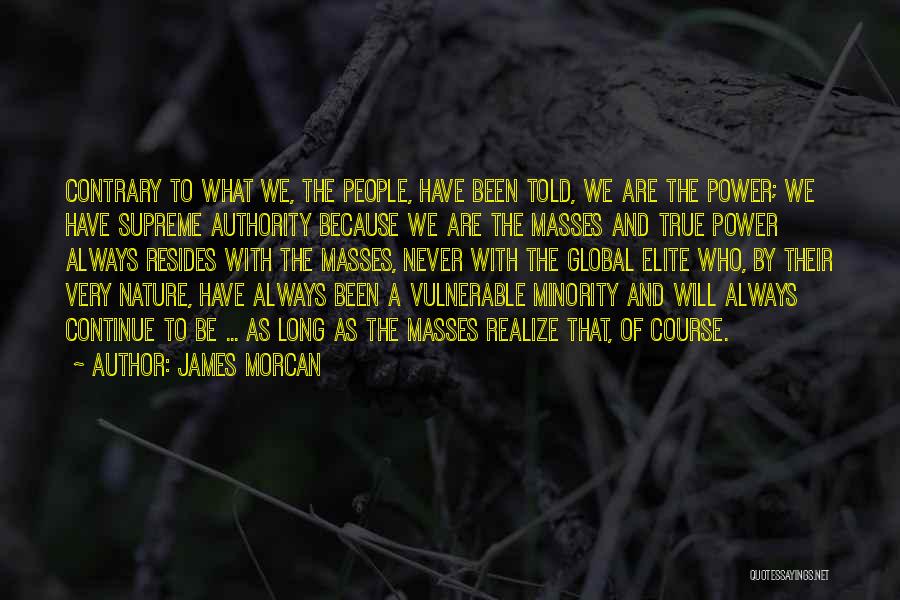 CONTRARY TO WHAT WE, THE PEOPLE, HAVE BEEN TOLD, WE ARE THE POWER; WE HAVE SUPREME AUTHORITY BECAUSE WE ARE THE MASSES AND TRUE POWER ALWAYS RESIDES WITH THE MASSES, NEVER WITH THE GLOBAL ELITE WHO, BY THEIR VERY NATURE, HAVE ALWAYS BEEN A VULNERABLE MINORITY AND WILL ALWAYS CONTINUE TO BE ... AS LONG AS THE MASSES REALIZE THAT, OF COURSE.

~ AUTHOR: JAMES MORCAN

QUOTESSAYINGS.NET